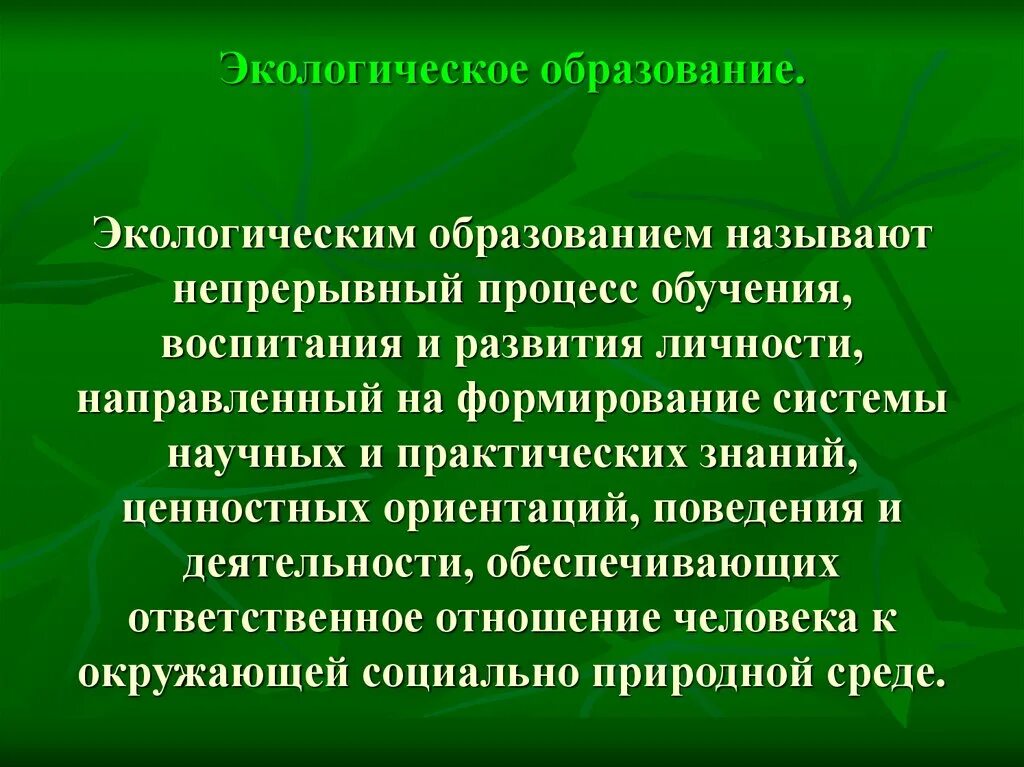 Экологическое образование.

Экологическим образованием называют непрерывный процесс обучения, воспитания и развития личности, направленный на формирование системы научных и практических знаний, ценностных ориентаций, поведения и деятельности, обеспечивающих ответственное отношение человека к окружающей социально природной среде.